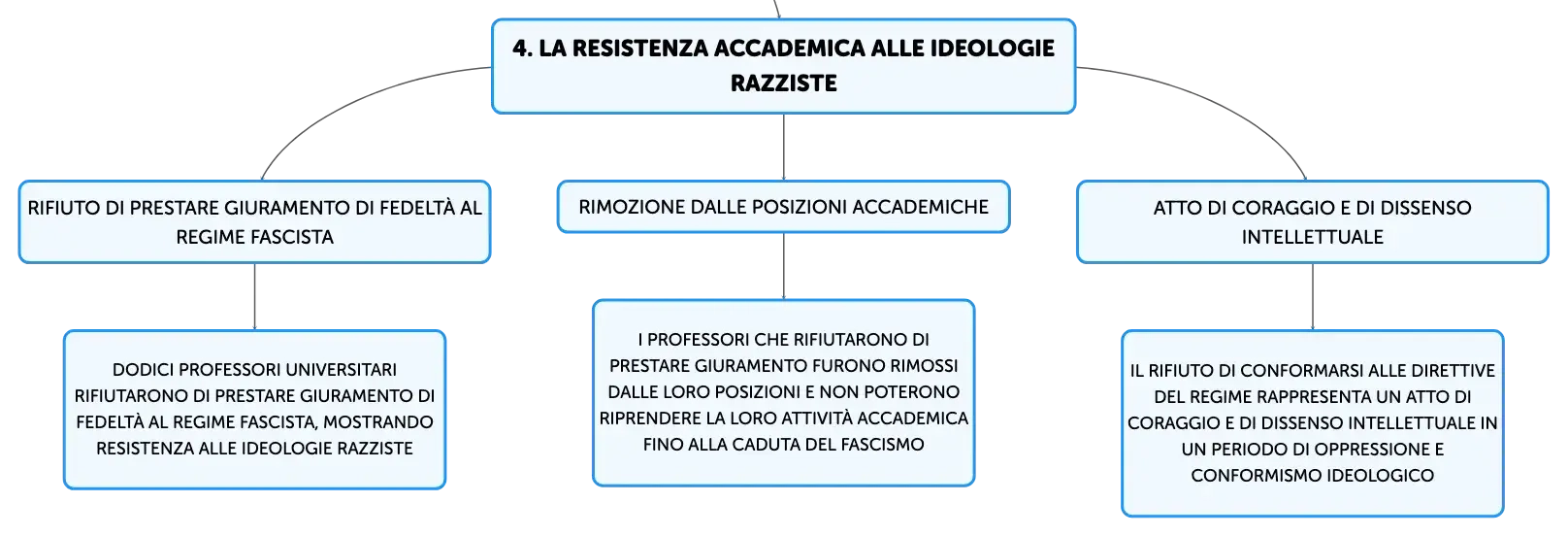 4. LA RESISTENZA ACCADEMICA ALLE IDEOLOGIE RAZZISTE

RIFIUTO DI PRESTARE GIURAMENTO DI FEDELTÀ AL REGIME FASCISTA

DODICI PROFESSORI UNIVERSITARI RIFIUTARONO DI PRESTARE GIURAMENTO DI FEDELTÀ AL REGIME FASCISTA, MOSTRANDO RESISTENZA ALLE IDEOLOGIE RAZZISTE

RIMOZIONE DALLE POSIZIONI ACCADEMICHE

I PROFESSORI CHE RIFIUTARONO DI PRESTARE GIURAMENTO FURONO RIMOSSI DALLE LORO POSIZIONI E NON POTERONO RIPRENDERE LA LORO ATTIVITÀ ACCADEMICA FINO ALLA CADUTA DEL FASCISMO

ATTO DI CORAGGIO E DI DISSENSO INTELLETTUALE

IL RIFIUTO DI CONFORMARSI ALLE DIRETTIVE DEL REGIME RAPPRESENTA UN ATTO DI CORAGGIO E DI DISSENSO INTELLETTUALE IN UN PERIODO DI OPPRESSIONE E CONFORMISMO IDEOLOGICO